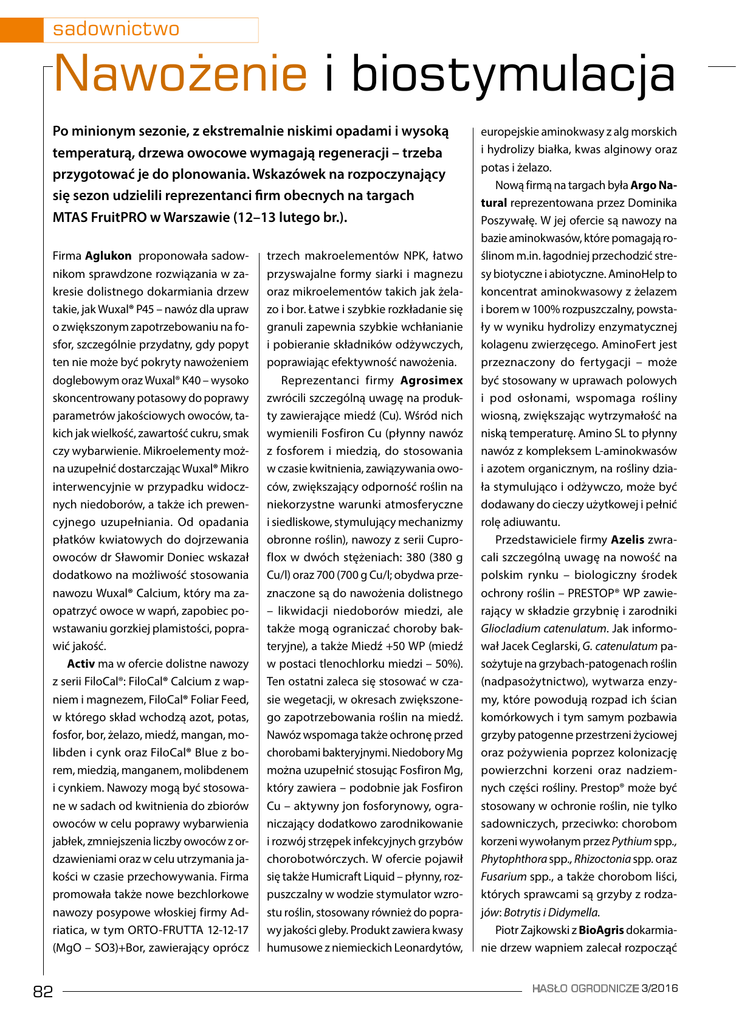 sadownictwo

Nawożenie i biostymulacja

Po minionym sezonie, z ekstremalnie niskimi opadami i wysoką temperaturą, drzewa owocowe wymagają regeneracji – trzeba przygotować je do plonowania. Wskazówek na rozpoczynający się sezon udzielili reprezentanci firm obecnych na targach MTAS FruitPRO w Warszawie (12–13 lutego br.).

Firma Aglukon proponowała sadownikom sprawdzone rozwiązania w zakresie dolistnego dokarmiania drzew takie, jak Wuxal® P45 – nawóz dla upraw o zwiększonym zapotrzebowaniu na fosfor, szczególnie przydatny, gdy popyt ten nie może być pokryty nawożeniem doglebowym oraz Wuxal® K40 – wysoko skoncentrowany potasowy do poprawy parametrów jakościowych owoców, takich jak wielkość, zawartość cukru, smak czy wybarwienie. Mikroelementy można uzupełnić dostarczając Wuxal® Mikro interwencyjnie w przypadku widocznych niedoborów, a także ich prewencyjnego uzupełniania. Od opadania płatków kwiatowych do dojrzewania owoców dr Sławomir Doniec wskazał dodatkowo na możliwość stosowania nawozu Wuxal® Calcium, który ma zaopatrzyć owoce w wapń, zapobiec powstawaniu gorzkiej plamistości, poprawić jakość.

Activ ma w ofercie dolistne nawozy z serii FiloCal®: FiloCal® Calcium z wapniem i magnezem, FiloCal® Foliar Feed, w którego skład wchodzą azot, potas, fosfor, bor, żelazo, miedź, mangan, molibden i cynk oraz FiloCal® Blue z borem, miedzią, manganem, molibdenem i cynkiem. Nawozy mogą być stosowane w sadach od kwitnienia do zbiorów owoców w celu poprawy wybarwienia jabłek, zmniejszenia liczby owoców z ordzawieniami oraz w celu utrzymania jakości w czasie przechowywania. Firma promowała także nowe bezchlorkowe nawozy posypowe włoskiej firmy Adriatica, w tym ORTO-FRUTTA 12-12-17 (MgO – SO3)+Bor, zawierający oprócz trzech makroelementów NPK, łatwo przyswajalne formy siarki i magnezu oraz mikroelementów takich jak żelazo i bor. Łatwe i szybkie rozkładanie się granuli zapewnia szybkie wchłanianie i pobieranie składników odżywczych, poprawiając efektywność nawożenia.

Reprezentanci firmy Agrosimex zwrócili szczególną uwagę na produkty zawierające miedź (Cu). Wśród nich wymienili Fosfiron Cu (płynny nawóz z fosforem i miedzią, do stosowania w czasie kwitnienia, zawiązywania owoców, zwiększający odporność roślin na niekorzystne warunki atmosferyczne i siedliskowe, stymulujący mechanizmy obronne roślin), nawozy z serii Cuproflox w dwóch stężeniach: 380 (380 g Cu/l) oraz 700 (700 g Cu/l; obydwa przeznaczone są do nawożenia dolistnego – likwidacji niedoborów miedzi, ale także mogą ograniczać choroby bakteryjne), a także Miedź +50 WP (miedź w postaci tlenochlorku miedzi – 50%). Ten ostatni zaleca się stosować w czasie wegetacji, w okresach zwiększonego zapotrzebowania roślin na miedź. Nawóz wspomaga także ochronę przed chorobami bakteryjnymi. Niedobory Mg można uzupełnić stosując Fosfiron Mg, który zawiera – podobnie jak Fosfiron Cu – aktywny jon fosforynowy, ograniczający dodatkowo zarodnikowanie i rozwój strzępek infekcyjnych grzybów chorobotwórczych. W ofercie pojawił się także Humicraft Liquid – płynny, rozpuszczalny w wodzie stymulator wzrostu roślin, stosowany również do poprawy jakości gleby. Produkt zawiera kwasy humusowe z niemieckich Leonardytów, europejskie aminokwasy z alg morskich i hydrolizy białka, kwas alginowy oraz potas i żelazo.

Nową firmą na targach była Argo Natural reprezentowana przez Dominika Poszywałę. W jej ofercie są nawozy na bazie aminokwasów, które pomagają roślinom m.in. łagodniej przechodzić stresy biotyczne i abiotyczne. AminoHelp to koncentrat aminokwasowy z żelazem i borem w 100% rozpuszczalny, powstały w wyniku hydrolizy enzymatycznej kolagenu zwierzęcego. AminoFert jest przeznaczony do fertygacji – może być stosowany w uprawach polowych i pod osłonami, wspomaga rośliny wiosną, zwiększając wytrzymałość na niską temperaturę. Amino SL to płynny nawóz z kompleksem L-aminokwasów i azotem organicznym, na rośliny działa stymulująco i odżywczo, może być dodawany do cieczy użytkowej i pełnić rolę adiuwantu.

Przedstawiciele firmy Azelis zwracali szczególną uwagę na nowość na polskim rynku – biologiczny środek ochrony roślin – PRESTOP® WP zawierający w składzie grzybnię i zarodniki Gliocladium catenulatum. Jak informował Jacek Ceglarski, G. catenulatum pasożytuje na grzybach-patogenach roślin (nadpasożytnictwo), wytwarza enzymy, które powodują rozpad ich ścian komórkowych i tym samym pozbawia grzyby patogenne przestrzeni życiowej oraz pożywienia poprzez kolonizację powierzchni korzeni oraz nadziemnych części rośliny. Prestop® może być stosowany w ochronie roślin, nie tylko sadowniczych, przeciwko: chorobom korzeni wywołanym przez Pythium spp., Phytophthora spp., Rhizoctonia spp. oraz Fusarium spp., a także chorobom liści, których sprawcami są grzyby z rodzajów: Botrytis i Didymella.

Piotr Zajkowski z BioAgris dokarmianie drzew wapniem zalecał rozpocząć

82 HASŁO OGRODNICZE 3/2016